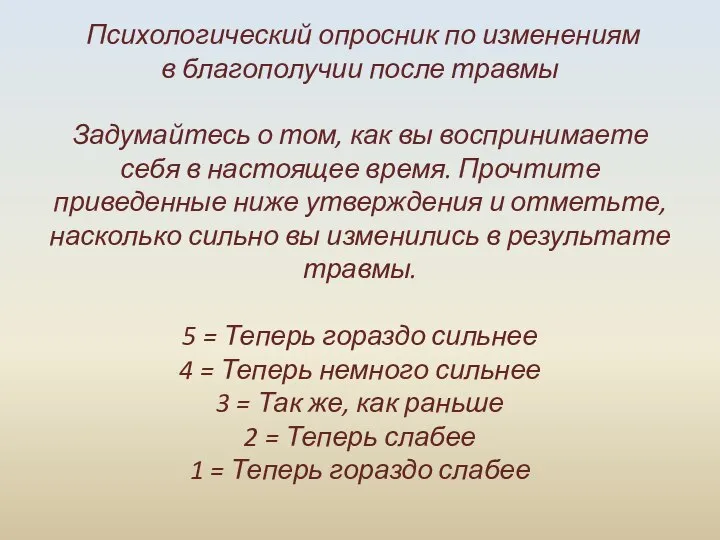 Психологический опросник по изменениям в благополучии после травмы

Задумайтесь о том, как вы воспринимаете себя в настоящее время. Прочтите приведенные ниже утверждения и отметьте, насколько сильно вы изменились в результате травмы.

5 = Теперь гораздо сильнее
4 = Теперь немного сильнее
3 = Так же, как раньше
2 = Теперь слабее
1 = Теперь гораздо слабее